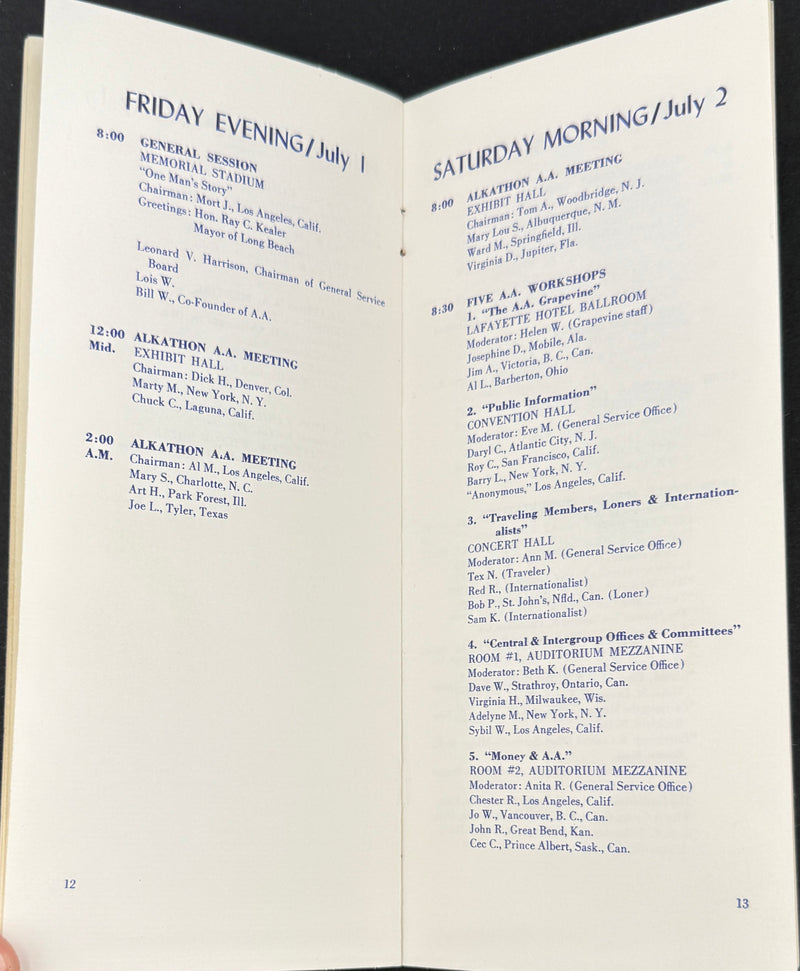 FRIDAY EVENING/July 1

8:00 GENERAL SESSION
MEMORIAL STADIUM
"One Man's Story"
Chairman: Mort J., Los Angeles, Calif.
Greetings: Hon. Ray C. Kealer
Mayor of Long Beach

Leonard V. Harrison, Chairman of General Service Board
Lois W.
Bill W., Co-Founder of A.A.

12:00 Mid. ALKATHON A.A. MEETING
EXHIBIT HALL
Chairman: Dick H., Denver, Col.
Marty M., New York, N. Y.
Chuck C., Laguna, Calif.

2:00 A.M. ALKATHON A.A. MEETING
Chairman: Al M., Los Angeles, Calif.
Mary S., Charlotte, N. C.
Art H., Park Forest, Ill.
Joe L., Tyler, Texas

12

SATURDAY MORNING/July 2

8:00 ALKATHON A.A. MEETING
EXHIBIT HALL
Chairman: Tom A., Woodbridge, N. J.
Mary Lou S., Albuquerque, N. M.
Ward M., Springfield, Ill.
Virginia D., Jupiter, Fla.

8:30 FIVE A.A. WORKSHOPS
1. "The A.A. Grapevine"
LAFAYETTE HOTEL BALLROOM
Moderator: Helen W. (Grapevine staff)
Josephine D., Mobile, Ala.
Jim A., Victoria, B. C., Can.
Al L., Barberton, Ohio

2. "Public Information"
CONVENTION HALL
Moderator: Eve M. (General Service Office)
Daryl C., Atlantic City, N. J.
Roy C., San Francisco, Calif.
Barry L., New York, N. Y.
"Anonymous," Los Angeles, Calif.

3. "Traveling Members, Loners & Internationalists"
CONCERT HALL
Moderator: Ann M. (General Service Office)
Tex N. (Traveler)
Red R., (Internationalist)
Bob P., St. John's, Nfld., Can. (Loner)
Sam K. (Internationalist)

4. "Central & Intergroup Offices & Committees"
ROOM #1, AUDITORIUM MEZZANINE
Moderator: Beth K. (General Service Office)
Dave W., Strathroy, Ontario, Can.
Virginia H., Milwaukee, Wis.
Adelyne M., New York, N. Y.
Sybil W., Los Angeles, Calif.

5. "Money & A.A."
ROOM #2, AUDITORIUM MEZZANINE
Moderator: Anita R. (General Service Office)
Chester R., Los Angeles, Calif.
Jo W., Vancouver, B. C., Can.
John R., Great Bend, Kan.
Cec C., Prince Albert, Sask., Can.

13